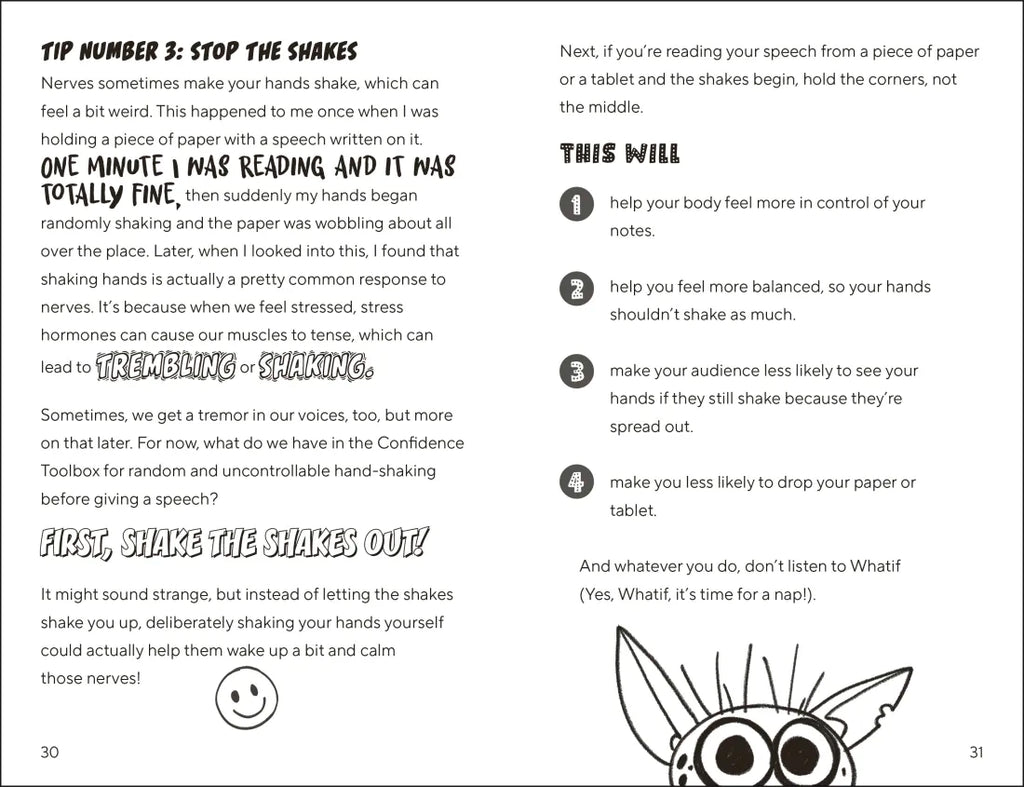 TIP NUMBER 3: STOP THE SHAKES

Nerves sometimes make your hands shake, which can feel a bit weird. This happened to me once when I was holding a piece of paper with a speech written on it. ONE MINUTE I WAS READING AND IT WAS TOTALLY FINE, then suddenly my hands began randomly shaking and the paper was wobbling about all over the place. Later, when I looked into this, I found that shaking hands is actually a pretty common response to nerves. It's because when we feel stressed, stress hormones can cause our muscles to tense, which can lead to TREMBLING or SHAKING.

Sometimes, we get a tremor in our voices, too, but more on that later. For now, what do we have in the Confidence Toolbox for random and uncontrollable hand-shaking before giving a speech?

FIRST, SHAKE THE SHAKES OUT!

It might sound strange, but instead of letting the shakes shake you up, deliberately shaking your hands yourself could actually help them wake up a bit and calm those nerves!

30

Next, if you're reading your speech from a piece of paper or a tablet and the shakes begin, hold the corners, not the middle.

THIS WILL

1 help your body feel more in control of your notes.

2 help you feel more balanced, so your hands shouldn't shake as much.

3 make your audience less likely to see your hands if they still shake because they're spread out.

4 make you less likely to drop your paper or tablet.

And whatever you do, don't listen to Whatif (Yes, Whatif, it's time for a nap!).

31